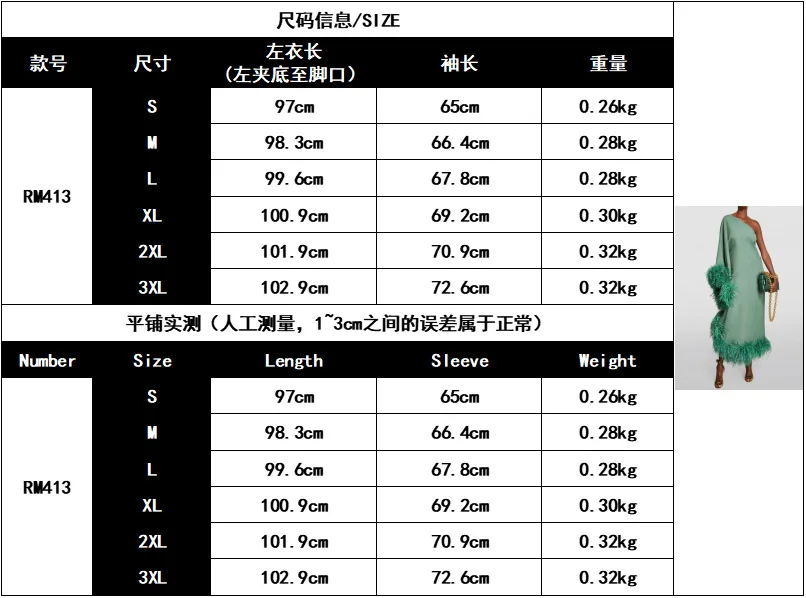 尺码信息/SIZE

| 款号 | 尺寸 | 左衣长（左夹底至脚口） | 袖长 | 重量 |
|---|---|---|---|---|
| RM413 | S | 97cm | 65cm | 0.26kg |
|  | M | 98.3cm | 66.4cm | 0.28kg |
|  | L | 99.6cm | 67.8cm | 0.28kg |
|  | XL | 100.9cm | 69.2cm | 0.30kg |
|  | 2XL | 101.9cm | 70.9cm | 0.32kg |
|  | 3XL | 102.9cm | 72.6cm | 0.32kg |

平铺实测（人工测量，1~3cm之间的误差属于正常）

| Number | Size | Length | Sleeve | Weight |
|---|---|---|---|---|
| RM413 | S | 97cm | 65cm | 0.26kg |
|  | M | 98.3cm | 66.4cm | 0.28kg |
|  | L | 99.6cm | 67.8cm | 0.28kg |
|  | XL | 100.9cm | 69.2cm | 0.30kg |
|  | 2XL | 101.9cm | 70.9cm | 0.32kg |
|  | 3XL | 102.9cm | 72.6cm | 0.32kg |